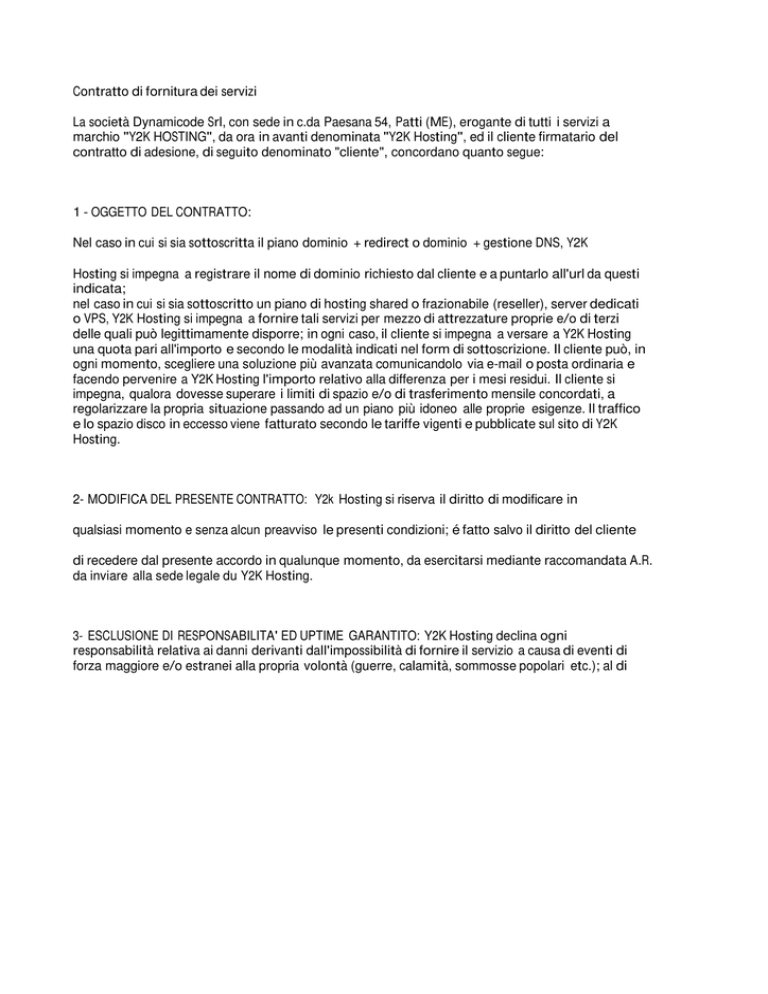 Contratto di fornitura dei servizi

La società Dynamicode Srl, con sede in c.da Paesana 54, Patti (ME), erogante di tutti i servizi a marchio "Y2K HOSTING", da ora in avanti denominata "Y2K Hosting", ed il cliente firmatario del contratto di adesione, di seguito denominato "cliente", concordano quanto segue:

1 - OGGETTO DEL CONTRATTO:

Nel caso in cui si sia sottoscritta il piano dominio + redirect o dominio + gestione DNS, Y2K

Hosting si impegna a registrare il nome di dominio richiesto dal cliente e a puntarlo all'url da questi indicata;
nel caso in cui si sia sottoscritto un piano di hosting shared o frazionabile (reseller), server dedicati o VPS, Y2K Hosting si impegna a fornire tali servizi per mezzo di attrezzature proprie e/o di terzi delle quali può legittimamente disporre; in ogni caso, il cliente si impegna a versare a Y2K Hosting una quota pari all'importo e secondo le modalità indicati nel form di sottoscrizione. Il cliente può, in ogni momento, scegliere una soluzione più avanzata comunicandolo via e-mail o posta ordinaria e facendo pervenire a Y2K Hosting l'importo relativo alla differenza per i mesi residui. Il cliente si impegna, qualora dovesse superare i limiti di spazio e/o di trasferimento mensile concordati, a regolarizzare la propria situazione passando ad un piano più idoneo alle proprie esigenze. Il traffico e lo spazio disco in eccesso viene fatturato secondo le tariffe vigenti e pubblicate sul sito di Y2K Hosting.

2- MODIFICA DEL PRESENTE CONTRATTO: Y2k Hosting si riserva il diritto di modificare in

qualsiasi momento e senza alcun preavviso le presenti condizioni; é fatto salvo il diritto del cliente

di recedere dal presente accordo in qualunque momento, da esercitarsi mediante raccomandata A.R. da inviare alla sede legale du Y2K Hosting.

3- ESCLUSIONE DI RESPONSABILITA' ED UPTIME GARANTITO: Y2K Hosting declina ogni responsabilità relativa ai danni derivanti dall'impossibilità di fornire il servizio a causa di eventi di forza maggiore e/o estranei alla propria volontà (guerre, calamità, sommosse popolari etc.); al di